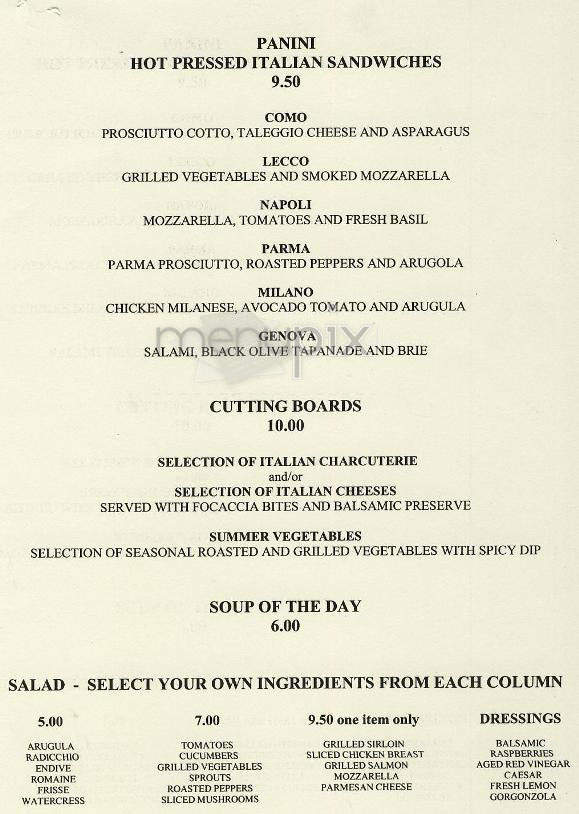 PANINI
HOT PRESSED ITALIAN SANDWICHES
9.50

COMO
PROSCIUTTO COTTO, TALEGGIO CHEESE AND ASPARAGUS

LECCO
GRILLED VEGETABLES AND SMOKED MOZZARELLA

NAPOLI
MOZZARELLA, TOMATOES AND FRESH BASIL

PARMA
PARMA PROSCIUTTO, ROASTED PEPPERS AND ARUGOLA

MILANO
CHICKEN MILANESE, AVOCADO TOMATO AND ARUGULA

GENOVA
SALAMI, BLACK OLIVE TAPANADE AND BRIE

menupix

CUTTING BOARDS
10.00

SELECTION OF ITALIAN CHARCUTERIE
and/or
SELECTION OF ITALIAN CHEESES
SERVED WITH FOCACCIA BITES AND BALSAMIC PRESERVE

SUMMER VEGETABLES
SELECTION OF SEASONAL ROASTED AND GRILLED VEGETABLES WITH SPICY DIP

SOUP OF THE DAY
6.00

SALAD - SELECT YOUR OWN INGREDIENTS FROM EACH COLUMN

5.00
ARUGULA
RADICCHIO
ENDIVE
ROMAINE
FRISSE
WATERCRESS

7.00
TOMATOES
CUCUMBERS
GRILLED VEGETABLES
SPROUTS
ROASTED PEPPERS
SLICED MUSHROOMS

9.50 one item only
GRILLED SIRLOIN
SLICED CHICKEN BREAST
GRILLED SALMON
MOZZARELLA
PARMESAN CHEESE

DRESSINGS
BALSAMIC
RASPBERRIES
AGED RED VINEGAR
CAESAR
FRESH LEMON
GORGONZOLA